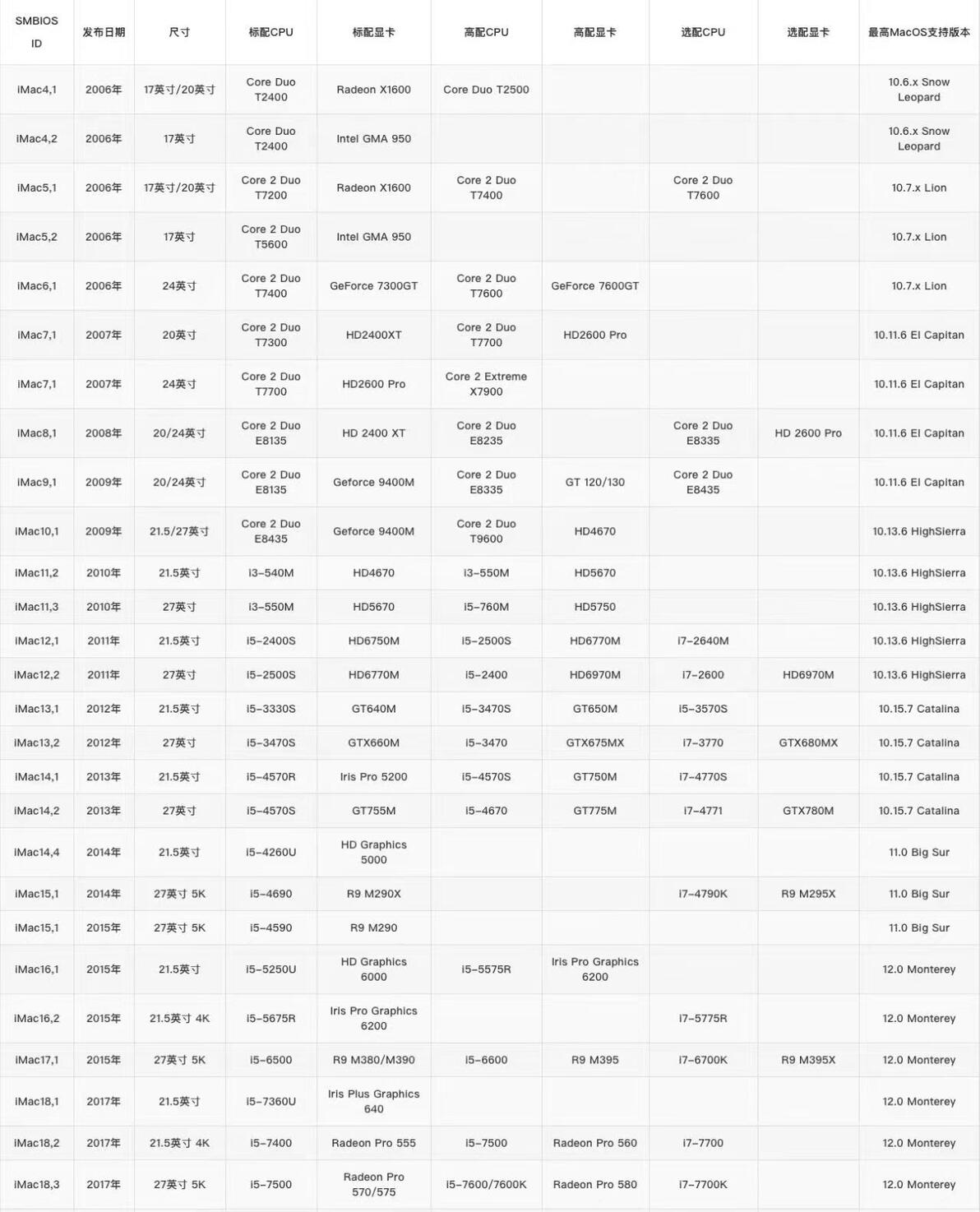 | SMBIOS ID | 发布日期 | 尺寸 | 标配CPU | 标配显卡 | 高配CPU | 高配显卡 | 选配CPU | 选配显卡 | 最高MacOS支持版本 |
|---|---|---|---|---|---|---|---|---|---|
| iMac4,1 | 2006年 | 17英寸/20英寸 | Core Duo T2400 | Radeon X1600 | Core Duo T2500 | | | | 10.6.x Snow Leopard |
| iMac4,2 | 2006年 | 17英寸 | Core Duo T2400 | Intel GMA 950 | | | | | 10.6.x Snow Leopard |
| iMac5,1 | 2006年 | 17英寸/20英寸 | Core 2 Duo T7200 | Radeon X1600 | Core 2 Duo T7400 | | Core 2 Duo T7600 | | 10.7.x Lion |
| iMac5,2 | 2006年 | 17英寸 | Core 2 Duo T5600 | Intel GMA 950 | | | | | 10.7.x Lion |
| iMac6,1 | 2006年 | 24英寸 | Core 2 Duo T7400 | GeForce 7300GT | Core 2 Duo T7600 | GeForce 7600GT | | | 10.7.x Lion |
| iMac7,1 | 2007年 | 20英寸 | Core 2 Duo T7300 | HD2400XT | Core 2 Duo T7700 | HD2600 Pro | | | 10.11.6 El Capitan |
| iMac7,1 | 2007年 | 24英寸 | Core 2 Duo T7700 | HD2600 Pro | Core 2 Extreme X7900 | | | | 10.11.6 El Capitan |
| iMac8,1 | 2008年 | 20/24英寸 | Core 2 Duo E8135 | HD 2400 XT | Core 2 Duo E8235 | | Core 2 Duo E8335 | HD 2600 Pro | 10.11.6 El Capitan |
| iMac9,1 | 2009年 | 20/24英寸 | Core 2 Duo E8135 | Geforce 9400M | Core 2 Duo E8335 | GT 120/130 | Core 2 Duo E8435 | | 10.11.6 El Capitan |
| iMac10,1 | 2009年 | 21.5/27英寸 | Core 2 Duo E8435 | Geforce 9400M | Core 2 Duo T9600 | HD4670 | | | 10.13.6 HighSierra |
| iMac11,2 | 2010年 | 21.5英寸 | i3-540M | HD4670 | i3-550M | HD5670 | | | 10.13.6 HighSierra |
| iMac11,3 | 2010年 | 27英寸 | i3-550M | HD5670 | i5-760M | HD5750 | | | 10.13.6 HighSierra |
| iMac12,1 | 2011年 | 21.5英寸 | i5-2400S | HD6750M | i5-2500S | HD6770M | i7-2640M | | 10.13.6 HighSierra |
| iMac12,2 | 2011年 | 27英寸 | i5-2500S | HD6770M | i5-2400 | HD6970M | i7-2600 | HD6970M | 10.13.6 HighSierra |
| iMac13,1 | 2012年 | 21.5英寸 | i5-3330S | GT640M | i5-3470S | GT650M | i5-3570S | | 10.15.7 Catalina |
| iMac13,2 | 2012年 | 27英寸 | i5-3470S | GTX660M | i5-3470 | GTX675MX | i7-3770 | GTX680MX | 10.15.7 Catalina |
| iMac14,1 | 2013年 | 21.5英寸 | i5-4570R | Iris Pro 5200 | i5-4570S | GT750M | i7-4770S | | 10.15.7 Catalina |
| iMac14,2 | 2013年 | 27英寸 | i5-4570S | GT755M | i5-4670 | GT775M | i7-4771 | GTX780M | 10.15.7 Catalina |
| iMac14,4 | 2014年 | 21.5英寸 | i5-4260U | HD Graphics 5000 | | | | | 11.0 Big Sur |
| iMac15,1 | 2014年 | 27英寸 5K | i5-4690 | R9 M290X | | | i7-4790K | R9 M295X | 11.0 Big Sur |
| iMac15,1 | 2015年 | 27英寸 5K | i5-4590 | R9 M290 | | | | | 11.0 Big Sur |
| iMac16,1 | 2015年 | 21.5英寸 | i5-5250U | HD Graphics 6000 | i5-5575R | Iris Pro Graphics 6200 | | | 12.0 Monterey |
| iMac16,2 | 2015年 | 21.5英寸 4K | i5-5675R | Iris Pro Graphics 6200 | | | i7-5775R | | 12.0 Monterey |
| iMac17,1 | 2015年 | 27英寸 5K | i5-6500 | R9 M380/M390 | i5-6600 | R9 M395 | i7-6700K | R9 M395X | 12.0 Monterey |
| iMac18,1 | 2017年 | 21.5英寸 | i5-7360U | Iris Plus Graphics 640 | | | | | 12.0 Monterey |
| iMac18,2 | 2017年 | 21.5英寸 4K | i5-7400 | Radeon Pro 555 | i5-7500 | Radeon Pro 560 | i7-7700 | | 12.0 Monterey |
| iMac18,3 | 2017年 | 27英寸 5K | i5-7500 | Radeon Pro 570/575 | i5-7600/7600K | Radeon Pro 580 | i7-7700K | | 12.0 Monterey |